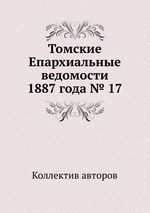 Томские Епархиальные ведомости 1887 года № 17

Коллектив авторов